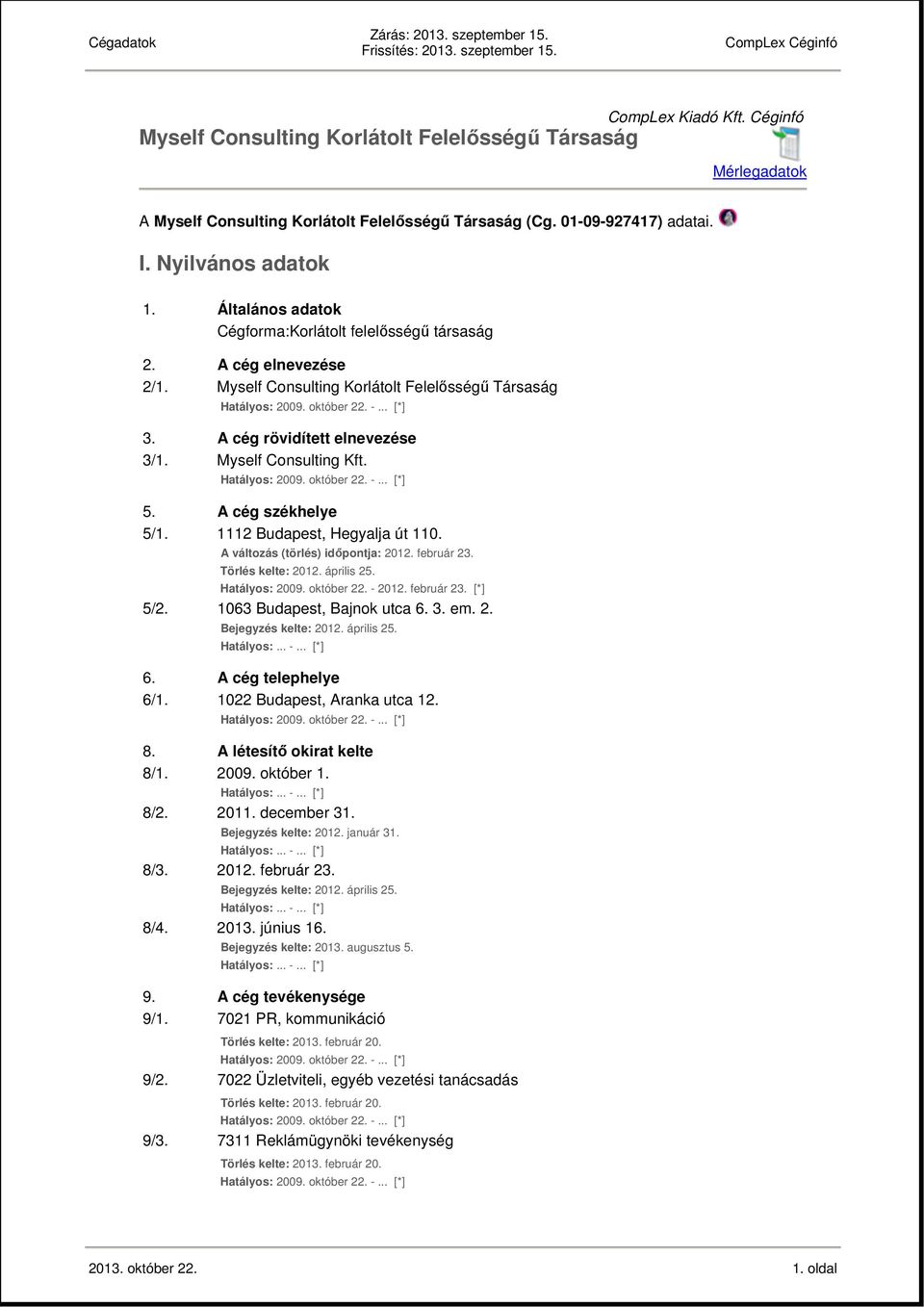 Cégadatok

Zárás: 2013. szeptember 15.
Frissítés: 2013. szeptember 15.

CompLex Céginfó

CompLex Kiadó Kft. Céginfó

Myself Consulting Korlátolt Felelősségű Társaság

Mérlegadatok

A Myself Consulting Korlátolt Felelősségű Társaság (Cg. 01-09-927417) adatai.

I. Nyilvános adatok

1. Általános adatok
Cégforma:Korlátolt felelősségű társaság

2. A cég elnevezése
2/1. Myself Consulting Korlátolt Felelősségű Társaság
Hatályos: 2009. október 22. - ... [*]

3. A cég rövidített elnevezése
3/1. Myself Consulting Kft.
Hatályos: 2009. október 22. - ... [*]

5. A cég székhelye
5/1. 1112 Budapest, Hegyalja út 110.
A változás (törlés) időpontja: 2012. február 23.
Törlés kelte: 2012. április 25.
Hatályos: 2009. október 22. - 2012. február 23. [*]
5/2. 1063 Budapest, Bajnok utca 6. 3. em. 2.
Bejegyzés kelte: 2012. április 25.
Hatályos: ... - ... [*]

6. A cég telephelye
6/1. 1022 Budapest, Aranka utca 12.
Hatályos: 2009. október 22. - ... [*]

8. A létesítő okirat kelte
8/1. 2009. október 1.
Hatályos: ... - ... [*]
8/2. 2011. december 31.
Bejegyzés kelte: 2012. január 31.
Hatályos: ... - ... [*]
8/3. 2012. február 23.
Bejegyzés kelte: 2012. április 25.
Hatályos: ... - ... [*]
8/4. 2013. június 16.
Bejegyzés kelte: 2013. augusztus 5.
Hatályos: ... - ... [*]

9. A cég tevékenysége
9/1. 7021 PR, kommunikáció
Törlés kelte: 2013. február 20.
Hatályos: 2009. október 22. - ... [*]
9/2. 7022 Üzletviteli, egyéb vezetési tanácsadás
Törlés kelte: 2013. február 20.
Hatályos: 2009. október 22. - ... [*]
9/3. 7311 Reklámügynöki tevékenység
Törlés kelte: 2013. február 20.
Hatályos: 2009. október 22. - ... [*]

2013. október 22.

1. oldal